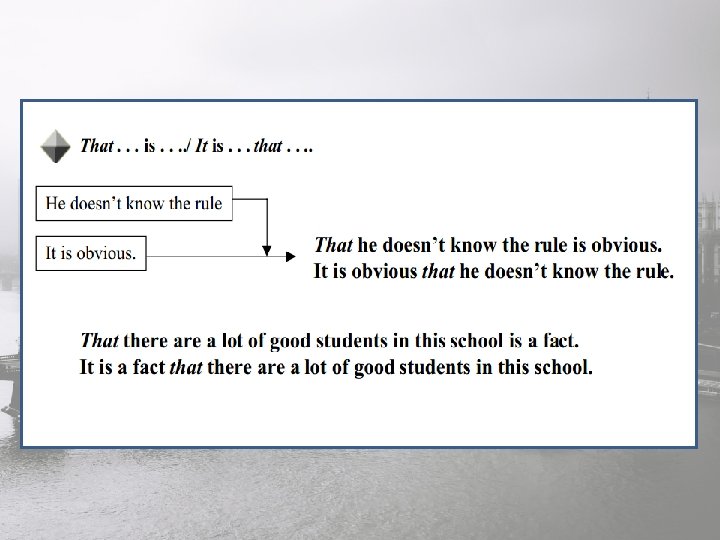 That . . . is . . ./ It is . . . that . . ..

He doesn't know the rule

It is obvious.

That he doesn't know the rule is obvious.
It is obvious that he doesn't know the rule.

That there are a lot of good students in this school is a fact.
It is a fact that there are a lot of good students in this school.